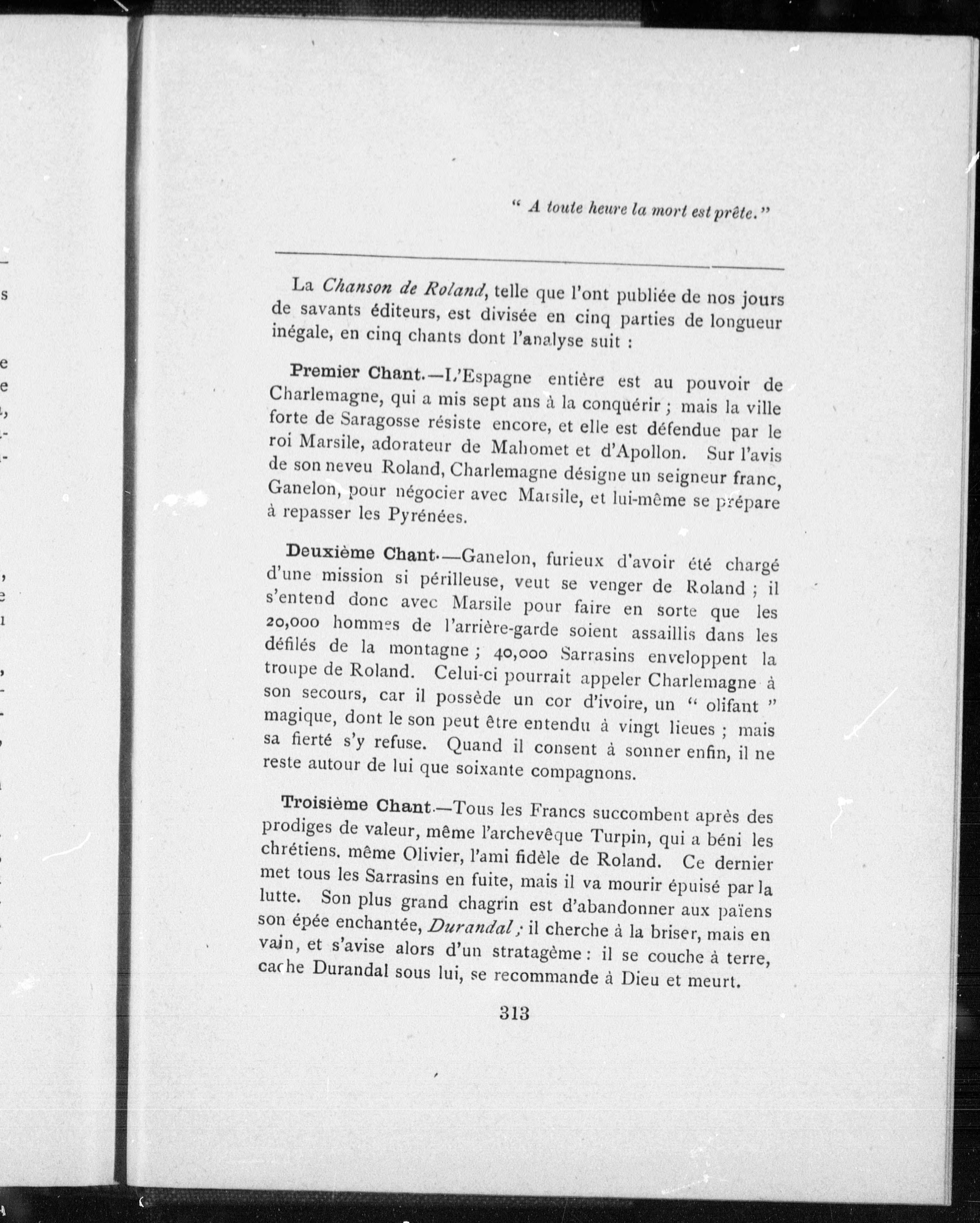 " A toute heure la mort est prête."

La Chanson de Roland, telle que l'ont publiée de nos jours de savants éditeurs, est divisée en cinq parties de longueur inégale, en cinq chants dont l'analyse suit :

Premier Chant.—L'Espagne entière est au pouvoir de Charlemagne, qui a mis sept ans à la conquérir ; mais la ville forte de Saragosse résiste encore, et elle est défendue par le roi Marsile, adorateur de Mahomet et d'Apollon. Sur l'avis de son neveu Roland, Charlemagne désigne un seigneur franc, Ganelon, pour négocier avec Marsile, et lui-même se prépare à repasser les Pyrénées.

Deuxième Chant.—Ganelon, furieux d'avoir été chargé d'une mission si périlleuse, veut se venger de Roland ; il s'entend donc avec Marsile pour faire en sorte que les 20,000 hommes de l'arrière-garde soient assaillis dans les défilés de la montagne ; 40,000 Sarrasins enveloppent la troupe de Roland. Celui-ci pourrait appeler Charlemagne à son secours, car il possède un cor d'ivoire, un " olifant " magique, dont le son peut être entendu à vingt lieues ; mais sa fierté s'y refuse. Quand il consent à sonner enfin, il ne reste autour de lui que soixante compagnons.

Troisième Chant.—Tous les Francs succombent après des prodiges de valeur, même l'archevêque Turpin, qui a béni les chrétiens. même Olivier, l'ami fidèle de Roland. Ce dernier met tous les Sarrasins en fuite, mais il va mourir épuisé par la lutte. Son plus grand chagrin est d'abandonner aux païens son épée enchantée, Durandal ; il cherche à la briser, mais en vain, et s'avise alors d'un stratagème : il se couche à terre, cache Durandal sous lui, se recommande à Dieu et meurt.

313